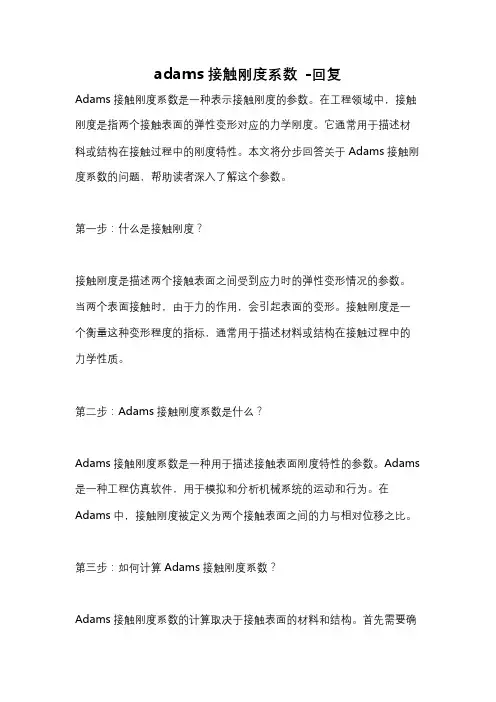 adams 接触刚度系数 -回复

Adams 接触刚度系数是一种表示接触刚度的参数。在工程领域中，接触刚度是指两个接触表面的弹性变形对应的力学刚度。它通常用于描述材料或结构在接触过程中的刚度特性。本文将分步回答关于 Adams 接触刚度系数的问题，帮助读者深入了解这个参数。

第一步：什么是接触刚度？

接触刚度是描述两个接触表面之间受到应力时的弹性变形情况的参数。当两个表面接触时，由于力的作用，会引起表面的变形。接触刚度是一个衡量这种变形程度的指标，通常用于描述材料或结构在接触过程中的力学性质。

第二步：Adams 接触刚度系数是什么？

Adams 接触刚度系数是一种用于描述接触表面刚度特性的参数。Adams 是一种工程仿真软件，用于模拟和分析机械系统的运动和行为。在 Adams 中，接触刚度被定义为两个接触表面之间的力与相对位移之比。

第三步：如何计算 Adams 接触刚度系数？

Adams 接触刚度系数的计算取决于接触表面的材料和结构。首先需要确